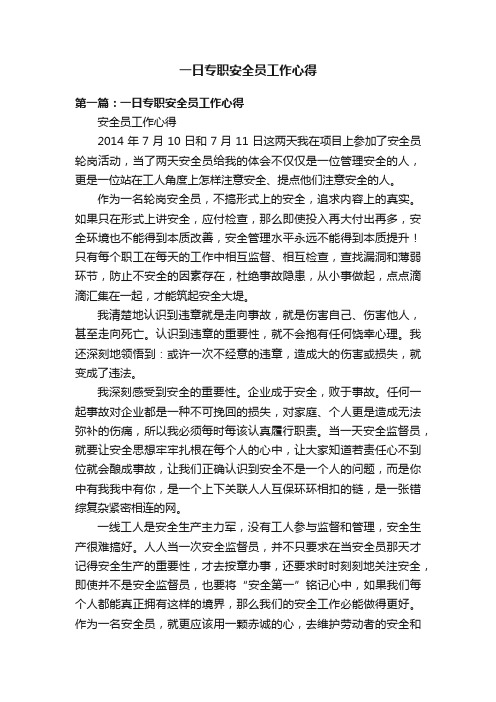 一日专职安全员工作心得

第一篇：一日专职安全员工作心得

安全员工作心得

2014 年 7 月 10 日和 7 月 11 日这两天我在项目上参加了安全员轮岗活动，当了两天安全员给我的体会不仅仅是一位管理安全的人，更是一位站在工人角度上怎样注意安全、提点他们注意安全的人。

作为一名轮岗安全员，不搞形式上的安全，追求内容上的真实。如果只在形式上讲安全，应付检查，那么即使投入再大付出再多，安全环境也不能得到本质改善，安全管理水平永远不能得到本质提升！只有每个职工在每天的工作中相互监督、相互检查，查找漏洞和薄弱环节，防止不安全的因素存在，杜绝事故隐患，从小事做起，点点滴滴汇集在一起，才能筑起安全大堤。

我清楚地认识到违章就是走向事故，就是伤害自己、伤害他人，甚至走向死亡。认识到违章的重要性，就不会抱有任何侥幸心理。我还深刻地领悟到：或许一次不经意的违章，造成大的伤害或损失，就变成了违法。

我深刻感受到安全的重要性。企业成于安全，败于事故。任何一起事故对企业都是一种不可挽回的损失，对家庭、个人更是造成无法弥补的伤痛，所以我必须每时每该认真履行职责。当一天安全监督员，就要让安全思想牢牢扎根在每个人的心中，让大家知道若责任心不到位就会酿成事故，让我们正确认识到安全不是一个人的问题，而是你中有我我中有你，是一个上下关联人人互保环环相扣的链，是一张错综复杂紧密相连的网。

一线工人是安全生产主力军，没有工人参与监督和管理，安全生产很难搞好。人人当一次安全监督员，并不只要求在当安全员那天才记得安全生产的重要性，才去按章办事，还要求时时刻刻地关注安全，即使并不是安全监督员，也要将“安全第一”铭记心中，如果我们每个人都能真正拥有这样的境界，那么我们的安全工作必能做得更好。作为一名安全员，就更应该用一颗赤诚的心，去维护劳动者的安全和